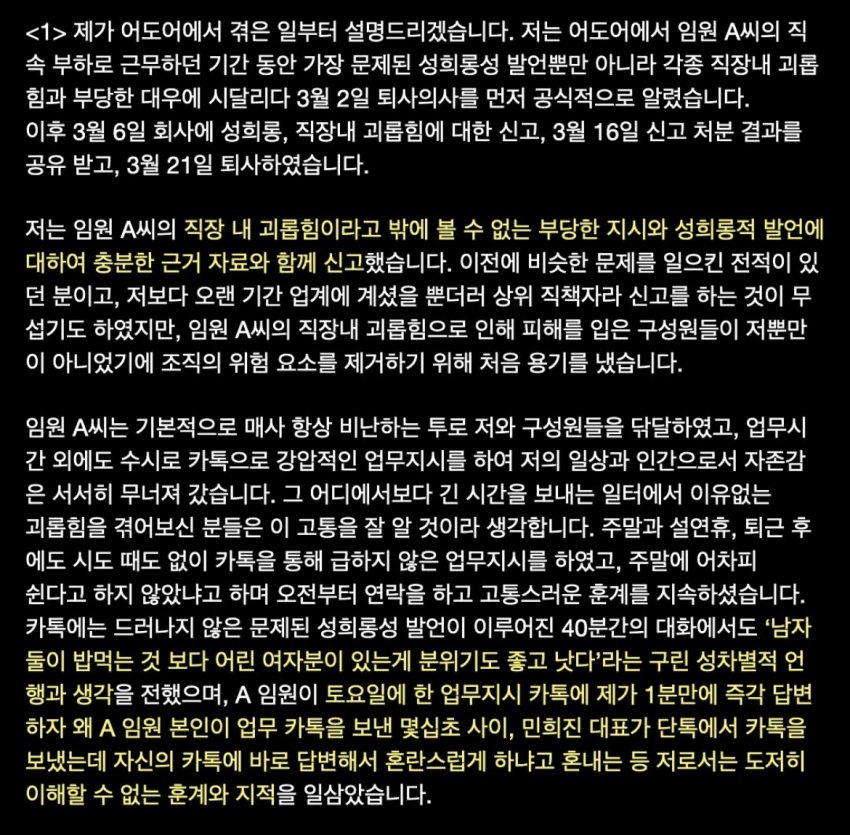 <1> 제가 어도어에서 겪은 일부터 설명드리겠습니다. 저는 어도어에서 임원 A씨의 직속 부하로 근무하던 기간 동안 가장 문제된 성희롱성 발언뿐만 아니라 각종 직장내 괴롭힘과 부당한 대우에 시달리다 3월 2일 퇴사의사를 먼저 공식적으로 알렸습니다.
이후 3월 6일 회사에 성희롱, 직장내 괴롭힘에 대한 신고, 3월 16일 신고 처분 결과를 공유 받고, 3월 21일 퇴사하였습니다.

저는 임원 A씨의 직장 내 괴롭힘이라고 밖에 볼 수 없는 부당한 지시와 성희롱적 발언에 대하여 충분한 근거 자료와 함께 신고했습니다. 이전에 비슷한 문제를 일으킨 전적이 있던 분이고, 저보다 오랜 기간 업계에 계셨을 뿐더러 상위 직책자라 신고를 하는 것이 무섭기도 하였지만, 임원 A씨의 직장내 괴롭힘으로 인해 피해를 입은 구성원들이 저뿐만이 아니었기에 조직의 위험 요소를 제거하기 위해 처음 용기를 냈습니다.

임원 A씨는 기본적으로 매사 항상 비난하는 투로 저와 구성원들을 닦달하였고, 업무시간 외에도 수시로 카톡으로 강압적인 업무지시를 하여 저의 일상과 인간으로서 자존감은 서서히 무너져 갔습니다. 그 어디에서보다 긴 시간을 보내는 일터에서 이유없는 괴롭힘을 겪어보신 분들은 이 고통을 잘 알 것이라 생각합니다. 주말과 설연휴, 퇴근 후에도 시도 때도 없이 카톡을 통해 급하지 않은 업무지시를 하였고, 주말에 어차피 쉰다고 하지 않았냐고 하며 오전부터 연락을 하고 고통스러운 훈계를 지속하셨습니다. 카톡에는 드러나지 않은 문제된 성희롱성 발언이 이루어진 40분간의 대화에서도 '남자 둘이 밥먹는 것 보다 어린 여자분이 있는게 분위기도 좋고 낫다'라는 구린 성차별적 언행과 생각을 전했으며, A 임원이 토요일에 한 업무지시 카톡에 제가 1분만에 즉각 답변하자 왜 A 임원 본인이 업무 카톡을 보낸 몇십초 사이, 민희진 대표가 단톡에서 카톡을 보냈는데 자신의 카톡에 바로 답변해서 혼란스럽게 하냐고 혼내는 등 저로서는 도저히 이해할 수 없는 훈계와 지적을 일삼았습니다.